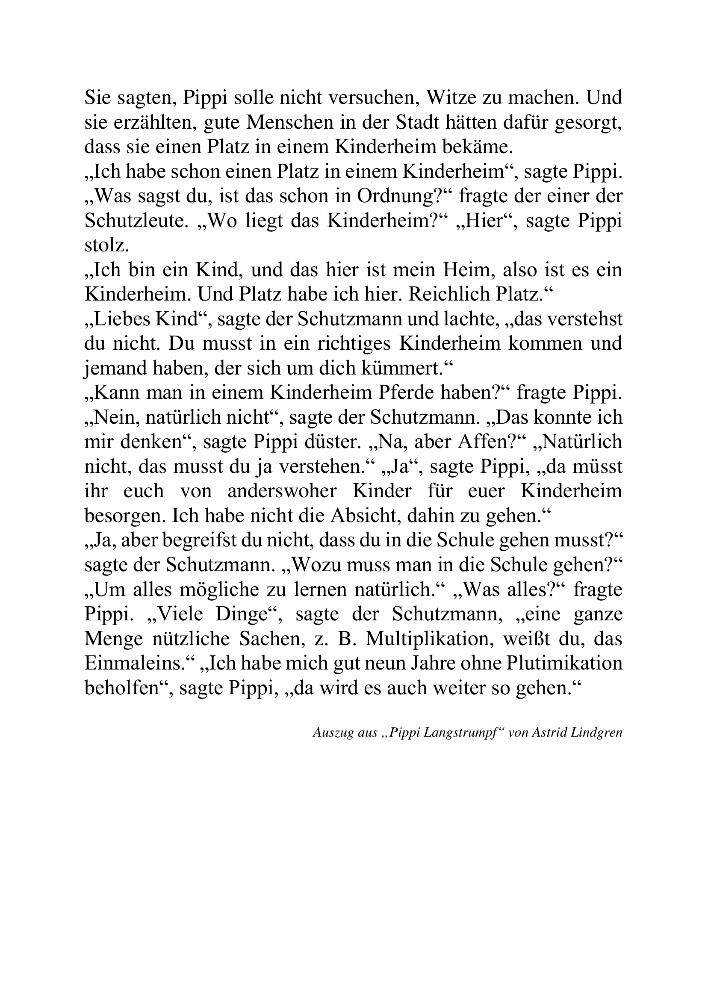 Sie sagten, Pippi solle nicht versuchen, Witze zu machen. Und sie erzählten, gute Menschen in der Stadt hätten dafür gesorgt, dass sie einen Platz in einem Kinderheim bekäme.
„Ich habe schon einen Platz in einem Kinderheim“, sagte Pippi.
„Was sagst du, ist das schon in Ordnung?“ fragte der einer der Schutzleute. „Wo liegt das Kinderheim?“ „Hier“, sagte Pippi stolz.
„Ich bin ein Kind, und das hier ist mein Heim, also ist es ein Kinderheim. Und Platz habe ich hier. Reichlich Platz.“
„Liebes Kind“, sagte der Schutzmann und lachte, „das verstehst du nicht. Du musst in ein richtiges Kinderheim kommen und jemand haben, der sich um dich kümmert.“
„Kann man in einem Kinderheim Pferde haben?“ fragte Pippi.
„Nein, natürlich nicht“, sagte der Schutzmann. „Das konnte ich mir denken“, sagte Pippi düster. „Na, aber Affen?“ „Natürlich nicht, das musst du ja verstehen.“ „Ja“, sagte Pippi, „da müsst ihr euch von anderswoher Kinder für euer Kinderheim besorgen. Ich habe nicht die Absicht, dahin zu gehen.“
„Ja, aber begreifst du nicht, dass du in die Schule gehen musst?“ sagte der Schutzmann. „Wozu muss man in die Schule gehen?“
„Um alles mögliche zu lernen natürlich.“ „Was alles?“ fragte Pippi. „Viele Dinge“, sagte der Schutzmann, „eine ganze Menge nützliche Sachen, z. B. Multiplikation, weißt du, das Einmaleins.“ „Ich habe mich gut neun Jahre ohne Plutimikation beholfen“, sagte Pippi, „da wird es auch weiter so gehen.“

Auszug aus „Pippi Langstrumpf“ von Astrid Lindgren